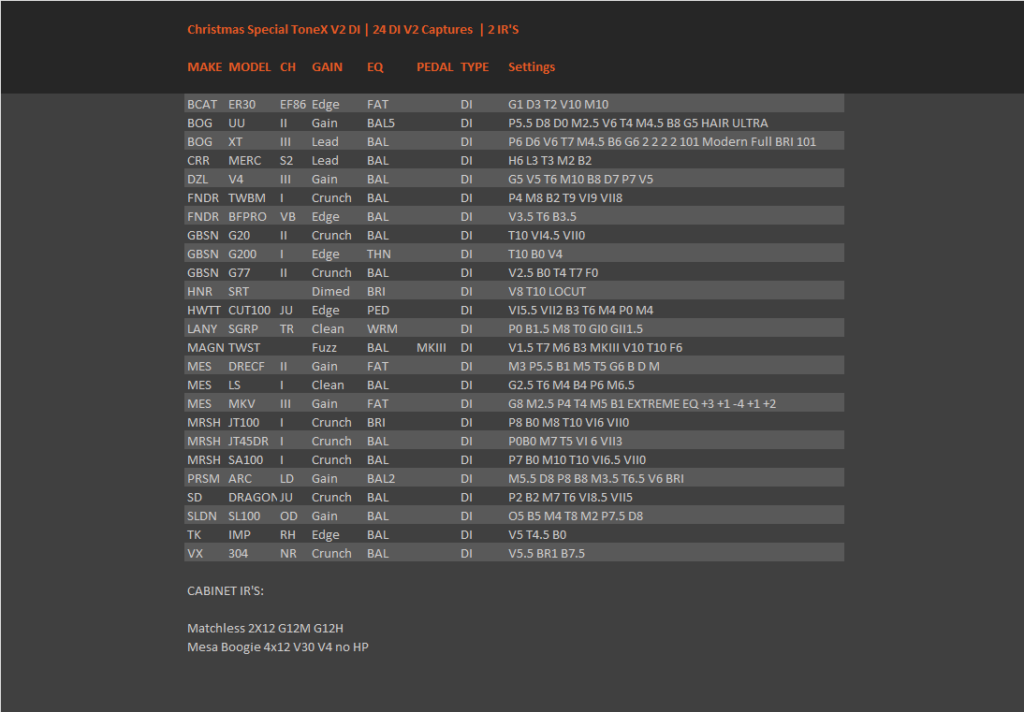 Christmas Special ToneX V2 DI | 24 DI V2 Captures | 2 IR'S

| MAKE | MODEL | CH | GAIN | EQ | PEDAL | TYPE | Settings |
|---|---|---|---|---|---|---|---|
| BCAT | ER30 | EF86 | Edge | FAT | | DI | G1 D3 T2 V10 M10 |
| BOG | UU | II | Gain | BAL5 | | DI | P5.5 D8 D0 M2.5 V6 T4 M4.5 B8 G5 HAIR ULTRA |
| BOG | XT | III | Lead | BAL | | DI | P6 D6 V6 T7 M4.5 B6 G6 2 2 2 2 101 Modern Full BRI 101 |
| CRR | MERC | S2 | Lead | BAL | | DI | H6 L3 T3 M2 B2 |
| DZL | V4 | III | Gain | BAL | | DI | G5 V5 T6 M10 B8 D7 P7 V5 |
| FNDR | TWBM | I | Crunch | BAL | | DI | P4 M8 B2 T9 VI9 VII8 |
| FNDR | BFPRO | VB | Edge | BAL | | DI | V3.5 T6 B3.5 |
| GBSN | G20 | II | Crunch | BAL | | DI | T10 VI4.5 VII0 |
| GBSN | G200 | I | Edge | THN | | DI | T10 B0 V4 |
| GBSN | G77 | II | Crunch | BAL | | DI | V2.5 B0 T4 T7 F0 |
| HNR | SRT | | Dimed | BRI | | DI | V8 T10 LOCUT |
| HWTT | CUT100 | JU | Edge | PED | | DI | VI5.5 VII2 B3 T6 M4 P0 M4 |
| LANY | SGRP | TR | Clean | WRM | | DI | P0 B1.5 M8 T0 GI0 GII1.5 |
| MAGN | TWST | | Fuzz | BAL | MKIII | DI | V1.5 T7 M6 B3 MKIII V10 T10 F6 |
| MES | DRECF | II | Gain | FAT | | DI | M3 P5.5 B1 M5 T5 G6 B D M |
| MES | LS | I | Clean | BAL | | DI | G2.5 T6 M4 B4 P6 M6.5 |
| MES | MKV | III | Gain | FAT | | DI | G8 M2.5 P4 T4 M5 B1 EXTREME EQ +3 +1 -4 +1 +2 |
| MRSH | JT100 | I | Crunch | BRI | | DI | P8 B0 M8 T10 VI6 VII0 |
| MRSH | JT45DR | I | Crunch | BAL | | DI | P0B0 M7 T5 VI 6 VII3 |
| MRSH | SA100 | I | Crunch | BAL | | DI | P7 B0 M10 T10 VI6.5 VII0 |
| PRSM | ARC | LD | Gain | BAL2 | | DI | M5.5 D8 P8 B8 M3.5 T6.5 V6 BRI |
| SD | DRAGON | JU | Crunch | BAL | | DI | P2 B2 M7 T6 VI8.5 VII5 |
| SLDN | SL100 | OD | Gain | BAL | | DI | O5 B5 M4 T8 M2 P7.5 D8 |
| TK | IMP | RH | Edge | BAL | | DI | V5 T4.5 B0 |
| VX | 304 | NR | Crunch | BAL | | DI | V5.5 BR1 B7.5 |

CABINET IR'S:

Matchless 2X12 G12M G12H
Mesa Boogie 4x12 V30 V4 no HP